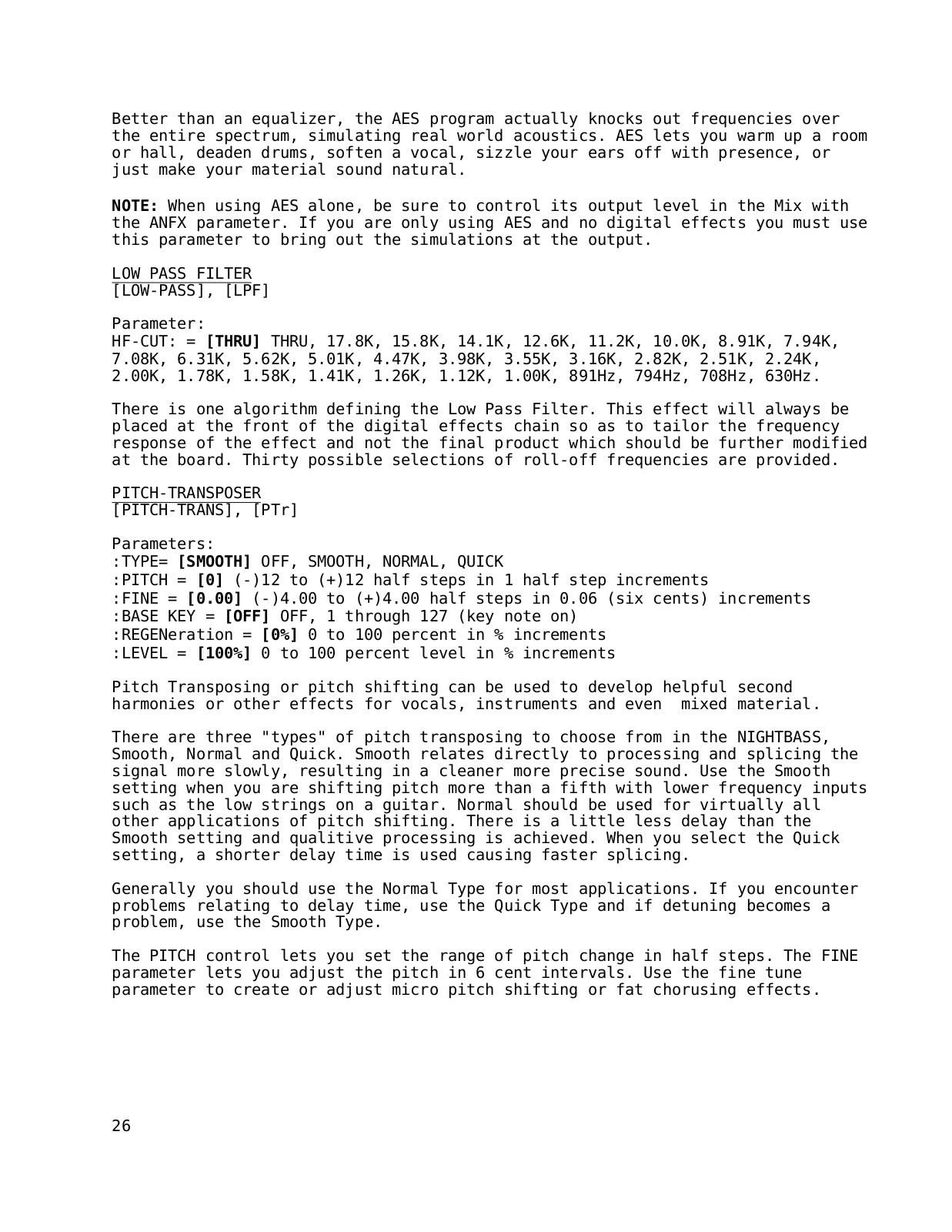 Better than an equalizer, the AES program actually knocks out frequencies over the entire spectrum, simulating real world acoustics. AES lets you warm up a room or hall, deaden drums, soften a vocal, sizzle your ears off with presence, or just make your material sound natural.

NOTE: When using AES alone, be sure to control its output level in the Mix with the ANFX parameter. If you are only using AES and no digital effects you must use this parameter to bring out the simulations at the output.

LOW PASS FILTER
[LOW-PASS], [LPF]

Parameter:
HF-CUT: = [THRU] THRU, 17.8K, 15.8K, 14.1K, 12.6K, 11.2K, 10.0K, 8.91K, 7.94K, 7.08K, 6.31K, 5.62K, 5.01K, 4.47K, 3.98K, 3.55K, 3.16K, 2.82K, 2.51K, 2.24K, 2.00K, 1.78K, 1.58K, 1.41K, 1.26K, 1.12K, 1.00K, 891Hz, 794Hz, 708Hz, 630Hz.

There is one algorithm defining the Low Pass Filter. This effect will always be placed at the front of the digital effects chain so as to tailor the frequency response of the effect and not the final product which should be further modified at the board. Thirty possible selections of roll-off frequencies are provided.

PITCH-TRANSPOSER
[PITCH-TRANS], [PTr]

Parameters:
:TYPE= [SMOOTH] OFF, SMOOTH, NORMAL, QUICK
:PITCH = [0] (-)12 to (+)12 half steps in 1 half step increments
:FINE = [0.00] (-)4.00 to (+)4.00 half steps in 0.06 (six cents) increments
:BASE KEY = [OFF] OFF, 1 through 127 (key note on)
:REGENeration = [0%] 0 to 100 percent in % increments
:LEVEL = [100%] 0 to 100 percent level in % increments

Pitch Transposing or pitch shifting can be used to develop helpful second harmonies or other effects for vocals, instruments and even mixed material.

There are three "types" of pitch transposing to choose from in the NIGHTBASS, Smooth, Normal and Quick. Smooth relates directly to processing and splicing the signal more slowly, resulting in a cleaner more precise sound. Use the Smooth setting when you are shifting pitch more than a fifth with lower frequency inputs such as the low strings on a guitar. Normal should be used for virtually all other applications of pitch shifting. There is a little less delay than the Smooth setting and qualitive processing is achieved. When you select the Quick setting, a shorter delay time is used causing faster splicing.

Generally you should use the Normal Type for most applications. If you encounter problems relating to delay time, use the Quick Type and if detuning becomes a problem, use the Smooth Type.

The PITCH control lets you set the range of pitch change in half steps. The FINE parameter lets you adjust the pitch in 6 cent intervals. Use the fine tune parameter to create or adjust micro pitch shifting or fat chorusing effects.

26